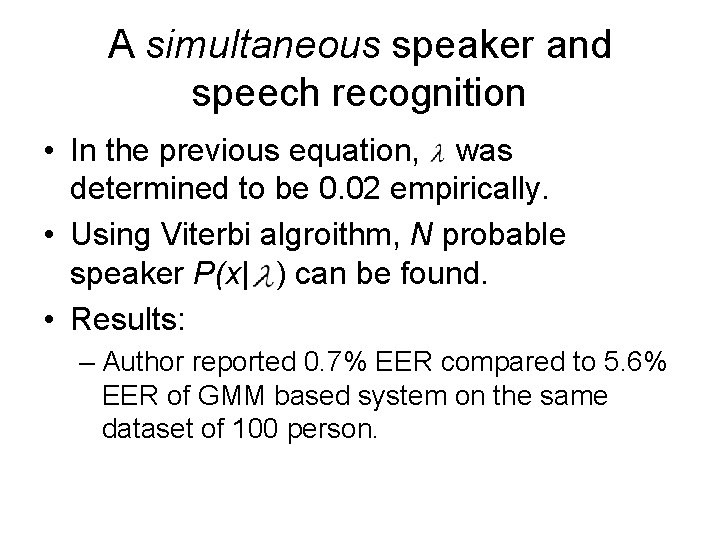 A simultaneous speaker and speech recognition

• In the previous equation, $\lambda$ was determined to be 0.02 empirically.

• Using Viterbi algroithm, N probable speaker $P(x|\lambda)$ can be found.

• Results:

– Author reported 0.7% EER compared to 5.6% EER of GMM based system on the same dataset of 100 person.